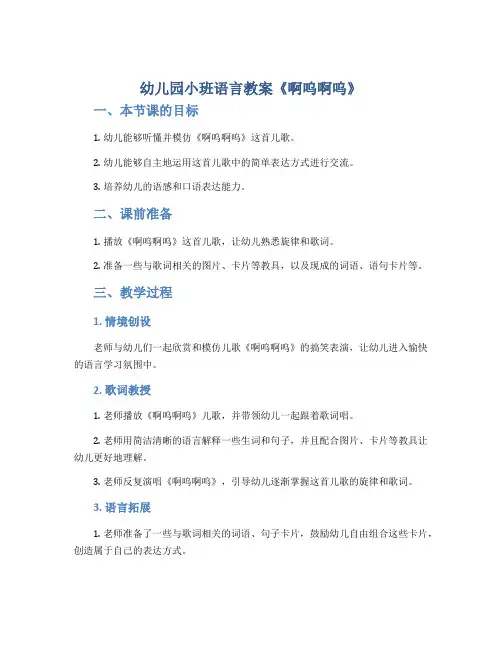 幼儿园小班语言教案《啊呜啊呜》

一、本节课的目标

1. 幼儿能够听懂并模仿《啊呜啊呜》这首儿歌。

2. 幼儿能够自主地运用这首儿歌中的简单表达方式进行交流。

3. 培养幼儿的语感和口语表达能力。

二、课前准备

1. 播放《啊呜啊呜》这首儿歌，让幼儿熟悉旋律和歌词。

2. 准备一些与歌词相关的图片、卡片等教具，以及现成的词语、语句卡片等。

三、教学过程

1. 情境创设

老师与幼儿们一起欣赏和模仿儿歌《啊呜啊呜》的搞笑表演，让幼儿进入愉快的语言学习氛围中。

2. 歌词教授

1. 老师播放《啊呜啊呜》儿歌，并带领幼儿一起跟着歌词唱。

2. 老师用简洁清晰的语言解释一些生词和句子，并且配合图片、卡片等教具让幼儿更好地理解。

3. 老师反复演唱《啊呜啊呜》，引导幼儿逐渐掌握这首儿歌的旋律和歌词。

3. 语言拓展

1. 老师准备了一些与歌词相关的词语、句子卡片，鼓励幼儿自由组合这些卡片，创造属于自己的表达方式。